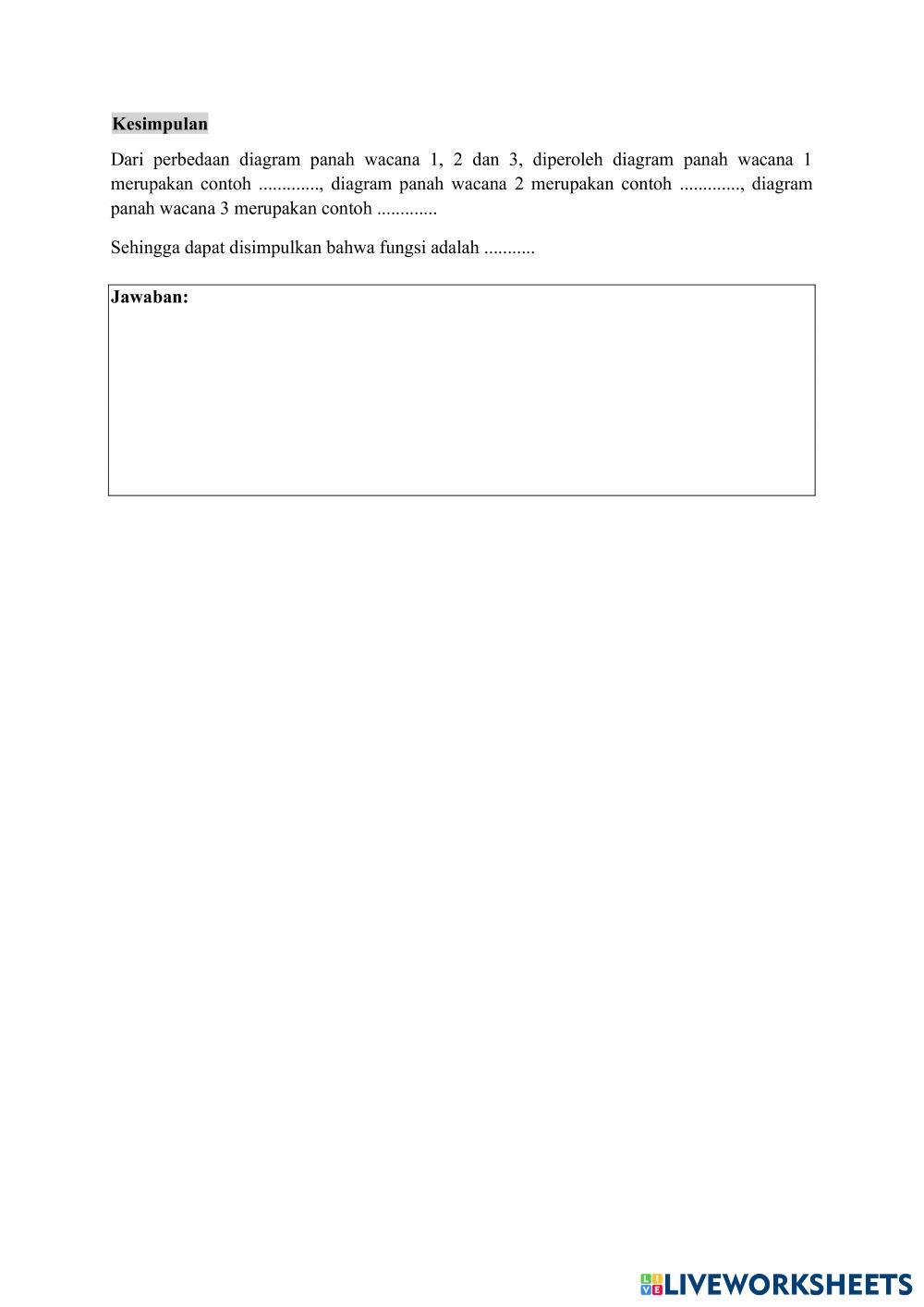 Kesimpulan

Dari perbedaan diagram panah wacana 1, 2 dan 3, diperoleh diagram panah wacana 1 merupakan contoh ............., diagram panah wacana 2 merupakan contoh ............., diagram panah wacana 3 merupakan contoh .............

Sehingga dapat disimpulkan bahwa fungsi adalah ...........

Jawaban:

LIVEWORKSHEETS